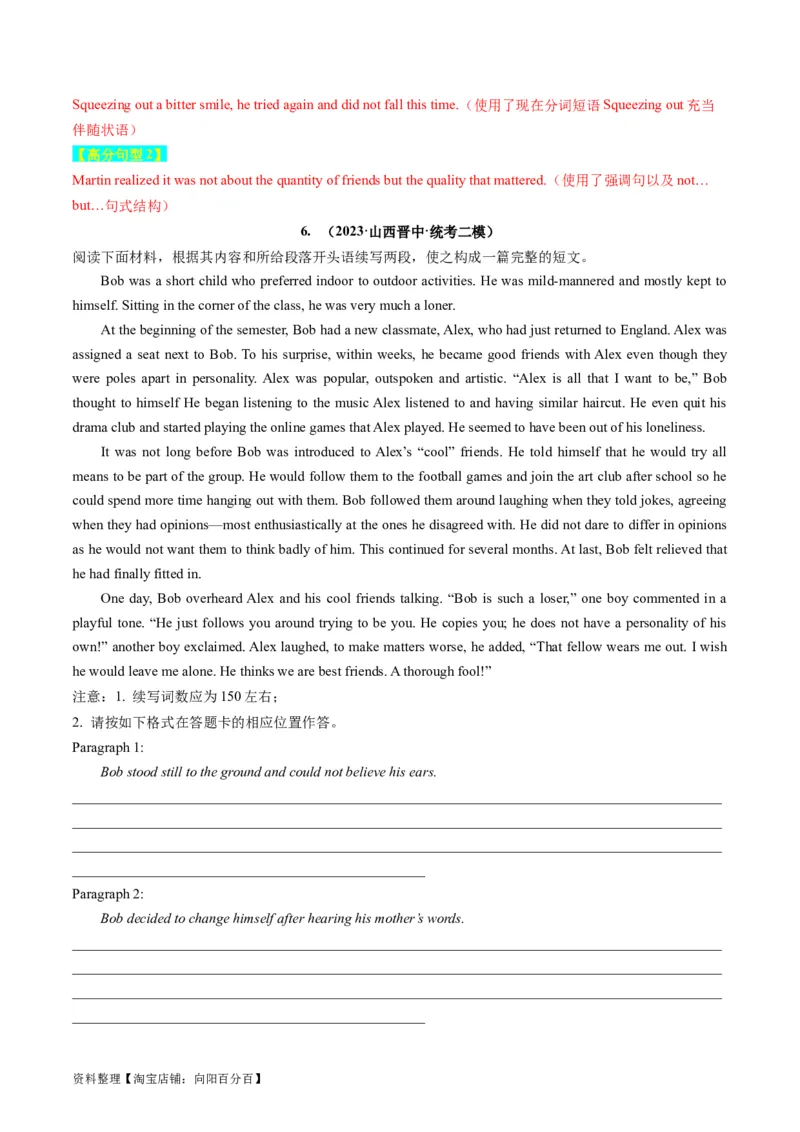 Squeezing out a bitter smile, he tried again and did not fall this time.（使用了现在分词短语 Squeezing out 充当伴随状语）

【高分句型 2】

Martin realized it was not about the quantity of friends but the quality that mattered.（使用了强调句以及 not…but…句式结构）

6. （2023·山西晋中·统考二模）

阅读下面材料，根据其内容和所给段落开头语续写两段，使之构成一篇完整的短文。

Bob was a short child who preferred indoor to outdoor activities. He was mild-mannered and mostly kept to himself. Sitting in the corner of the class, he was very much a loner.

At the beginning of the semester, Bob had a new classmate, Alex, who had just returned to England. Alex was assigned a seat next to Bob. To his surprise, within weeks, he became good friends with Alex even though they were poles apart in personality. Alex was popular, outspoken and artistic. “Alex is all that I want to be,” Bob thought to himself He began listening to the music Alex listened to and having similar haircut. He even quit his drama club and started playing the online games that Alex played. He seemed to have been out of his loneliness.

It was not long before Bob was introduced to Alex’s “cool” friends. He told himself that he would try all means to be part of the group. He would follow them to the football games and join the art club after school so he could spend more time hanging out with them. Bob followed them around laughing when they told jokes, agreeing when they had opinions—most enthusiastically at the ones he disagreed with. He did not dare to differ in opinions as he would not want them to think badly of him. This continued for several months. At last, Bob felt relieved that he had finally fitted in.

One day, Bob overheard Alex and his cool friends talking. “Bob is such a loser,” one boy commented in a playful tone. “He just follows you around trying to be you. He copies you; he does not have a personality of his own!” another boy exclaimed. Alex laughed, to make matters worse, he added, “That fellow wears me out. I wish he would leave me alone. He thinks we are best friends. A thorough fool!”

注意：1. 续写词数应为 150 左右；

2. 请按如下格式在答题卡的相应位置作答。

Paragraph 1:

Bob stood still to the ground and could not believe his ears.

Paragraph 2:

Bob decided to change himself after hearing his mother’s words.

资料整理【淘宝店铺：向阳百分百】